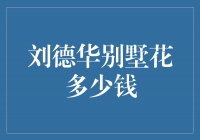 刘德华别墅花多少钱